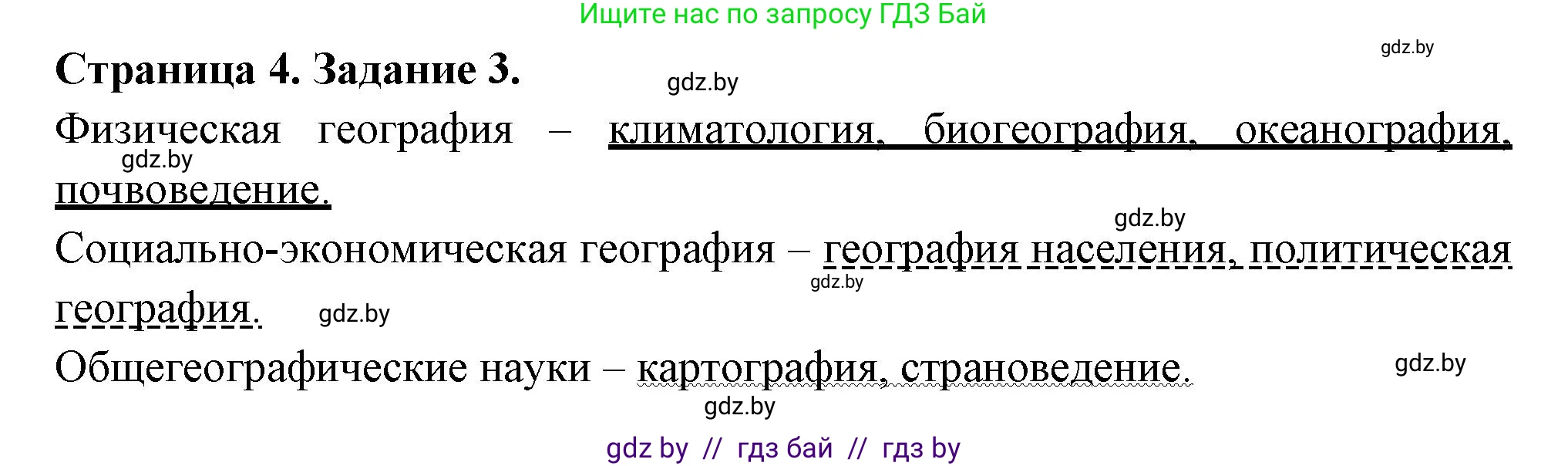 Ищите нас по запросу ГДЗ Бай

gdz.by

Страница 4. Задание 3.

gdz.by

Физическая география – климатология, биогеография, океанография, почвоведение.

gdz.by

gdz.by

Социально-экономическая география – география населения, политическая география.

gdz.by

gdz.by

Общегеографические науки – картография, страноведение.

gdz.by

gdz.by

gdz by // гдз бай // гдз by